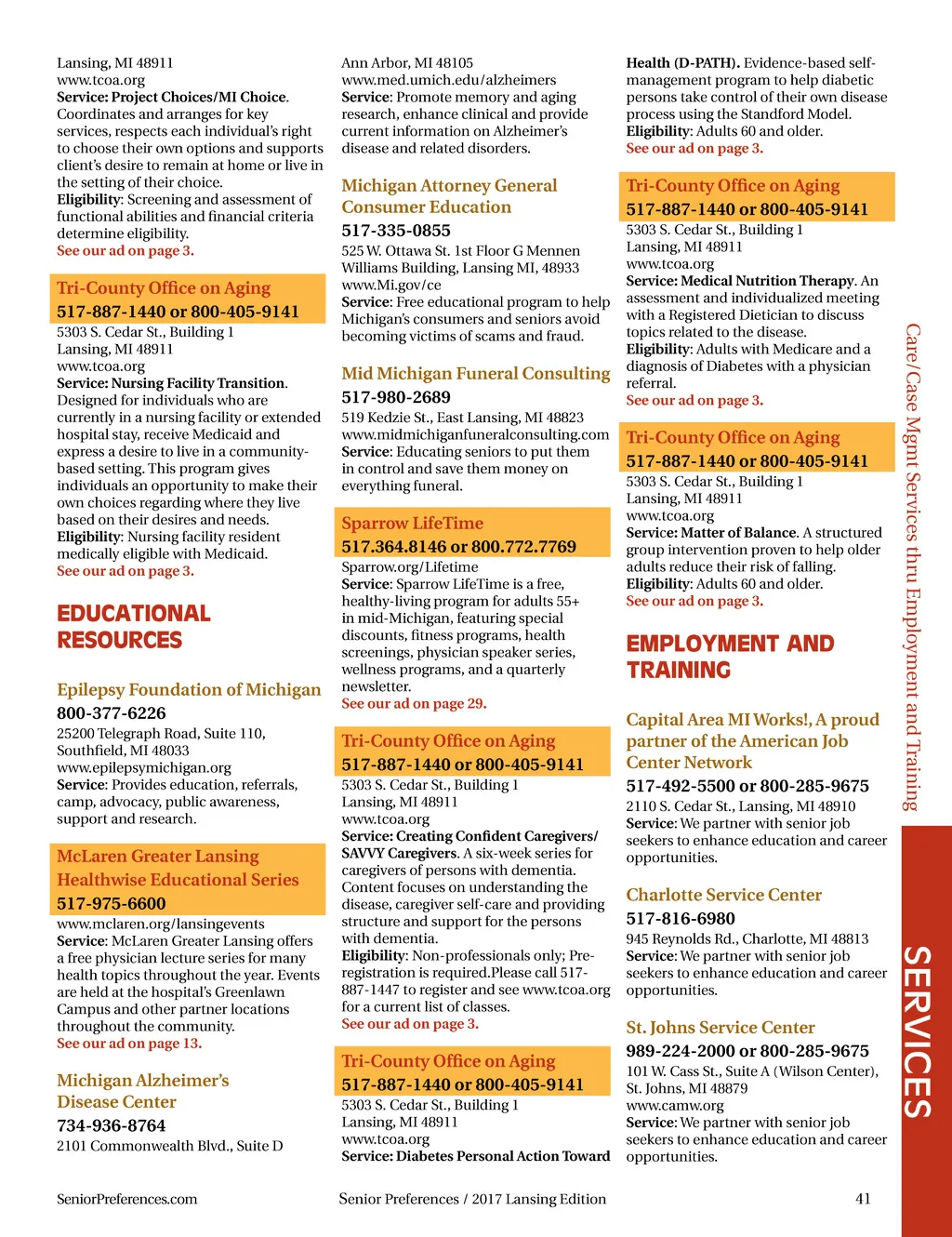 Lansing, MI 48911
www.tcoa.org
Service: Project Choices/MI Choice. Coordinates and arranges for key services, respects each individual's right to choose their own options and supports client's desire to remain at home or live in the setting of their choice.
Eligibility: Screening and assessment of functional abilities and financial criteria determine eligibility.
See our ad on page 3.

Tri-County Office on Aging
517-887-1440 or 800-405-9141
5303 S. Cedar St., Building 1
Lansing, MI 48911
www.tcoa.org
Service: Nursing Facility Transition. Designed for individuals who are currently in a nursing facility or extended hospital stay, receive Medicaid and express a desire to live in a community-based setting. This program gives individuals an opportunity to make their own choices regarding where they live based on their desires and needs.
Eligibility: Nursing facility resident medically eligible with Medicaid.
See our ad on page 3.

EDUCATIONAL RESOURCES

Epilepsy Foundation of Michigan
800-377-6226
25200 Telegraph Road, Suite 110, Southfield, MI 48033
www.epilepsymichigan.org
Service: Provides education, referrals, camp, advocacy, public awareness, support and research.

McLaren Greater Lansing Healthwise Educational Series
517-975-6600
www.mclaren.org/lansingevents
Service: McLaren Greater Lansing offers a free physician lecture series for many health topics throughout the year. Events are held at the hospital's Greenlawn Campus and other partner locations throughout the community.
See our ad on page 13.

Michigan Alzheimer's Disease Center
734-936-8764
2101 Commonwealth Blvd., Suite D
Ann Arbor, MI 48105
www.med.umich.edu/alzheimers
Service: Promote memory and aging research, enhance clinical and provide current information on Alzheimer's disease and related disorders.

Michigan Attorney General Consumer Education
517-335-0855
525 W. Ottawa St. 1st Floor G Mennen Williams Building, Lansing MI, 48933
www.Mi.gov/ce
Service: Free educational program to help Michigan's consumers and seniors avoid becoming victims of scams and fraud.

Mid Michigan Funeral Consulting
517-980-2689
519 Kedzie St., East Lansing, MI 48823
www.midmichiganfuneralconsulting.com
Service: Educating seniors to put them in control and save them money on everything funeral.

Sparrow LifeTime
517.364.8146 or 800.772.7769
Sparrow.org/Lifetime
Service: Sparrow LifeTime is a free, healthy-living program for adults 55+ in mid-Michigan, featuring special discounts, fitness programs, health screenings, physician speaker series, wellness programs, and a quarterly newsletter.
See our ad on page 29.

Tri-County Office on Aging
517-887-1440 or 800-405-9141
5303 S. Cedar St., Building 1
Lansing, MI 48911
www.tcoa.org
Service: Creating Confident Caregivers/ SAVVY Caregivers. A six-week series for caregivers of persons with dementia. Content focuses on understanding the disease, caregiver self-care and providing structure and support for the persons with dementia.
Eligibility: Non-professionals only; Pre-registration is required.Please call 517-887-1447 to register and see www.tcoa.org for a current list of classes.
See our ad on page 3.

Tri-County Office on Aging
517-887-1440 or 800-405-9141
5303 S. Cedar St., Building 1
Lansing, MI 48911
www.tcoa.org
Service: Diabetes Personal Action Toward Health (D-PATH). Evidence-based self-management program to help diabetic persons take control of their own disease process using the Standford Model.
Eligibility: Adults 60 and older.
See our ad on page 3.

Tri-County Office on Aging
517-887-1440 or 800-405-9141
5303 S. Cedar St., Building 1
Lansing, MI 48911
www.tcoa.org
Service: Medical Nutrition Therapy. An assessment and individualized meeting with a Registered Dietician to discuss topics related to the disease.
Eligibility: Adults with Medicare and a diagnosis of Diabetes with a physician referral.
See our ad on page 3.

Tri-County Office on Aging
517-887-1440 or 800-405-9141
5303 S. Cedar St., Building 1
Lansing, MI 48911
www.tcoa.org
Service: Matter of Balance. A structured group intervention proven to help older adults reduce their risk of falling.
Eligibility: Adults 60 and older.
See our ad on page 3.

EMPLOYMENT AND TRAINING

Capital Area MI Works!, A proud partner of the American Job Center Network
517-492-5500 or 800-285-9675
2110 S. Cedar St., Lansing, MI 48910
Service: We partner with senior job seekers to enhance education and career opportunities.

Charlotte Service Center
517-816-6980
945 Reynolds Rd., Charlotte, MI 48813
Service: We partner with senior job seekers to enhance education and career opportunities.

St. Johns Service Center
989-224-2000 or 800-285-9675
101 W. Cass St., Suite A (Wilson Center), St. Johns, MI 48879
www.camw.org
Service: We partner with senior job seekers to enhance education and career opportunities.

Care/Case Mgmt Services thru Employment and Training

SERVICES

SeniorPreferences.com
Senior Preferences / 2017 Lansing Edition
41